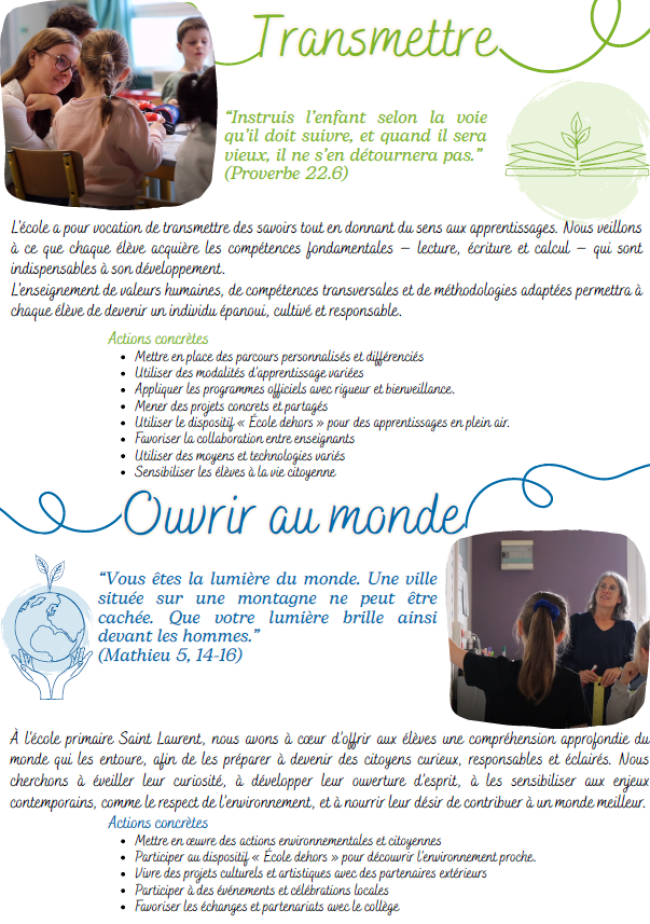 Transmettre

"Instruis l'enfant selon la voie qu'il doit suivre, et quand il sera vieux, il ne s'en détournera pas." (Proverbe 22.6)

L'école a pour vocation de transmettre des savoirs tout en donnant du sens aux apprentissages. Nous veillons à ce que chaque élève acquière les compétences fondamentales – lecture, écriture et calcul – qui sont indispensables à son développement.
L'enseignement de valeurs humaines, de compétences transversales et de méthodologies adaptées permettra à chaque élève de devenir un individu épanoui, cultivé et responsable.

Actions concrètes
• Mettre en place des parcours personnalisés et différenciés
• Utiliser des modalités d'apprentissage variées
• Appliquer les programmes officiels avec rigueur et bienveillance.
• Mener des projets concrets et partagés
• Utiliser le dispositif « École dehors » pour des apprentissages en plein air.
• Favoriser la collaboration entre enseignants
• Utiliser des moyens et technologies variés
• Sensibiliser les élèves à la vie citoyenne

Ouvrir au monde

"Vous êtes la lumière du monde. Une ville située sur une montagne ne peut être cachée. Que votre lumière brille ainsi devant les hommes." (Mathieu 5, 14-16)

À l'école primaire Saint Laurent, nous avons à cœur d'offrir aux élèves une compréhension approfondie du monde qui les entoure, afin de les préparer à devenir des citoyens curieux, responsables et éclairés. Nous cherchons à éveiller leur curiosité, à développer leur ouverture d'esprit, à les sensibiliser aux enjeux contemporains, comme le respect de l'environnement, et à nourrir leur désir de contribuer à un monde meilleur.

Actions concrètes
• Mettre en œuvre des actions environnementales et citoyennes
• Participer au dispositif « École dehors » pour découvrir l'environnement proche.
• Vivre des projets culturels et artistiques avec des partenaires extérieurs
• Participer à des événements et célébrations locales
• Favoriser les échanges et partenariats avec le collège